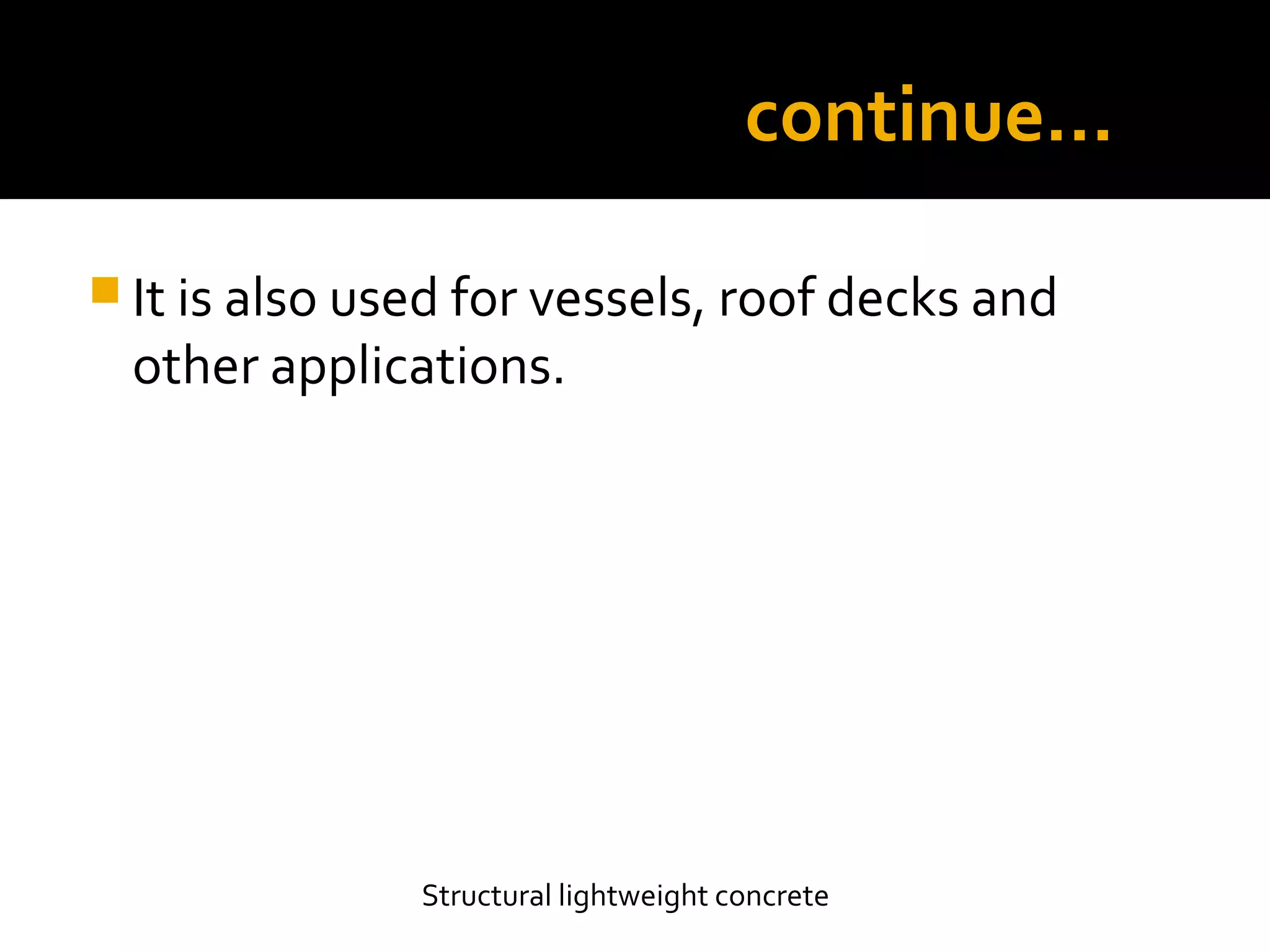 continue…

It is also used for vessels, roof decks and other applications.

Structural lightweight concrete